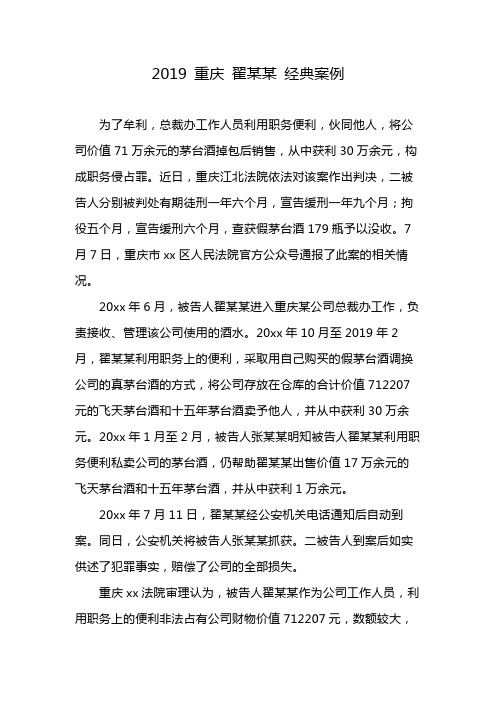 2019 重庆 翟某某 经典案例

为了牟利，总裁办工作人员利用职务便利，伙同他人，将公司价值 71 万余元的茅台酒掉包后销售，从中获利 30 万余元，构成职务侵占罪。近日，重庆江北法院依法对该案作出判决，二被告人分别被判处有期徒刑一年六个月，宣告缓刑一年九个月；拘役五个月，宣告缓刑六个月，查获假茅台酒 179 瓶予以没收。7 月 7 日，重庆市 xx 区人民法院官方公众号通报了此案的相关情况。

20xx 年 6 月，被告人翟某某进入重庆某公司总裁办工作，负责接收、管理该公司使用的酒水。20xx 年 10 月至 2019 年 2 月，翟某某利用职务上的便利，采取用自己购买的假茅台酒调换公司的真茅台酒的方式，将公司存放在仓库的合计价值 712207 元的飞天茅台酒和十五年茅台酒卖予他人，并从中获利 30 万余元。20xx 年 1 月至 2 月，被告人张某某明知被告人翟某某利用职务便利私卖公司的茅台酒，仍帮助翟某某出售价值 17 万余元的飞天茅台酒和十五年茅台酒，并从中获利 1 万余元。

20xx 年 7 月 11 日，翟某某经公安机关电话通知后自动到案。同日，公安机关将被告人张某某抓获。二被告人到案后如实供述了犯罪事实，赔偿了公司的全部损失。

重庆 xx 法院审理认为，被告人翟某某作为公司工作人员，利用职务上的便利非法占有公司财物价值 712207 元，数额较大，